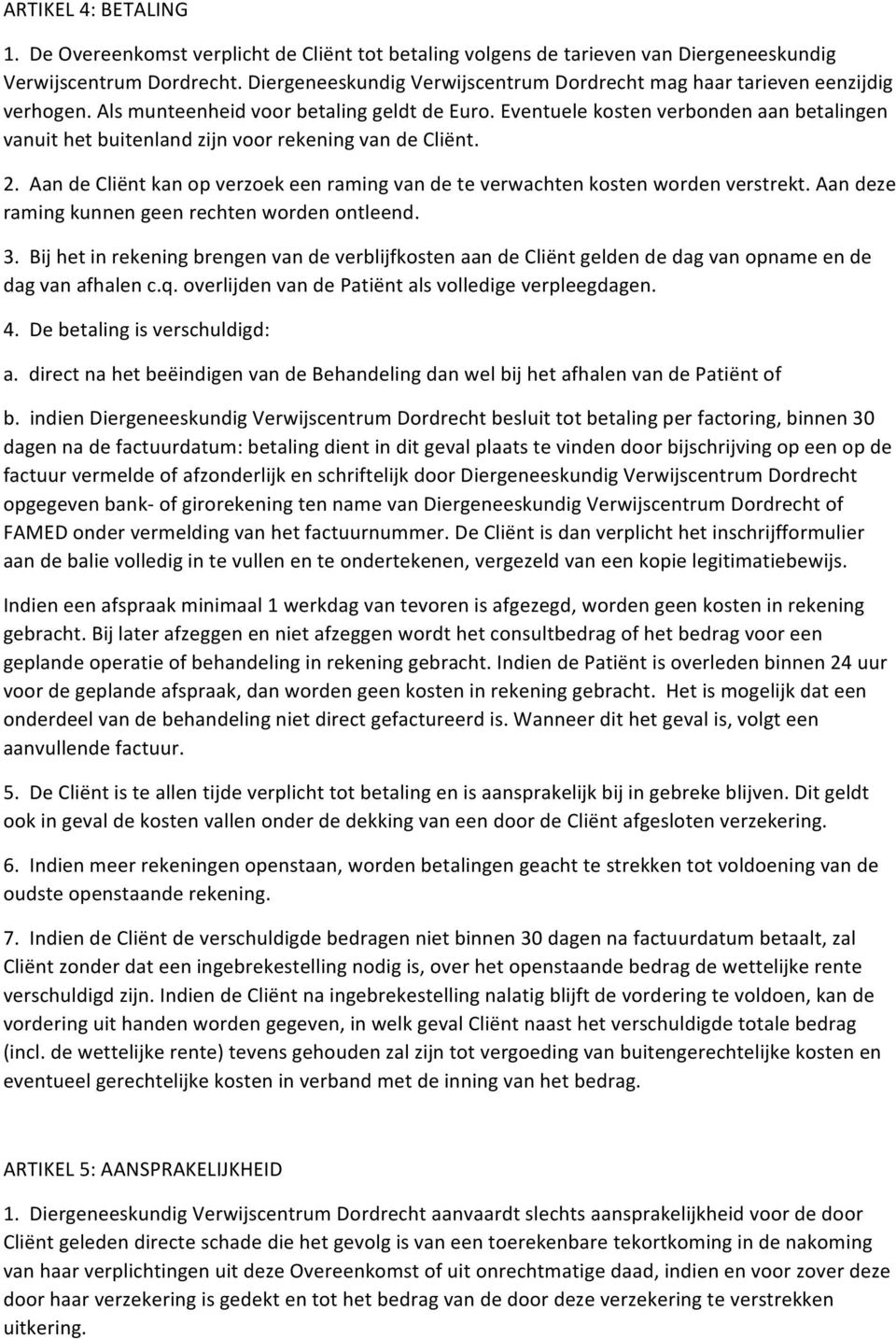 ARTIKEL 4: BETALING

1. De Overeenkomst verplicht de Cliënt tot betaling volgens de tarieven van Diergeneeskundig Verwijscentrum Dordrecht. Diergeneeskundig Verwijscentrum Dordrecht mag haar tarieven eenzijdig verhogen. Als munteenheid voor betaling geldt de Euro. Eventuele kosten verbonden aan betalingen vanuit het buitenland zijn voor rekening van de Cliënt.

2. Aan de Cliënt kan op verzoek een raming van de te verwachten kosten worden verstrekt. Aan deze raming kunnen geen rechten worden ontleend.

3. Bij het in rekening brengen van de verblijfkosten aan de Cliënt gelden de dag van opname en de dag van afhalen c.q. overlijden van de Patiënt als volledige verpleegdagen.

4. De betaling is verschuldigd:

a. direct na het beëindigen van de Behandeling dan wel bij het afhalen van de Patiënt of

b. indien Diergeneeskundig Verwijscentrum Dordrecht besluit tot betaling per factoring, binnen 30 dagen na de factuurdatum: betaling dient in dit geval plaats te vinden door bijschrijving op een op de factuur vermelde of afzonderlijk en schriftelijk door Diergeneeskundig Verwijscentrum Dordrecht opgegeven bank- of girorekening ten name van Diergeneeskundig Verwijscentrum Dordrecht of FAMED onder vermelding van het factuurnummer. De Cliënt is dan verplicht het inschrijfformulier aan de balie volledig in te vullen en te ondertekenen, vergezeld van een kopie legitimatiebewijs.

Indien een afspraak minimaal 1 werkdag van tevoren is afgezegd, worden geen kosten in rekening gebracht. Bij later afzeggen en niet afzeggen wordt het consultbedrag of het bedrag voor een geplande operatie of behandeling in rekening gebracht. Indien de Patiënt is overleden binnen 24 uur voor de geplande afspraak, dan worden geen kosten in rekening gebracht. Het is mogelijk dat een onderdeel van de behandeling niet direct gefactureerd is. Wanneer dit het geval is, volgt een aanvullende factuur.

5. De Cliënt is te allen tijde verplicht tot betaling en is aansprakelijk bij in gebreke blijven. Dit geldt ook in geval de kosten vallen onder de dekking van een door de Cliënt afgesloten verzekering.

6. Indien meer rekeningen openstaan, worden betalingen geacht te strekken tot voldoening van de oudste openstaande rekening.

7. Indien de Cliënt de verschuldigde bedragen niet binnen 30 dagen na factuurdatum betaalt, zal Cliënt zonder dat een ingebrekestelling nodig is, over het openstaande bedrag de wettelijke rente verschuldigd zijn. Indien de Cliënt na ingebrekestelling nalatig blijft de vordering te voldoen, kan de vordering uit handen worden gegeven, in welk geval Cliënt naast het verschuldigde totale bedrag (incl. de wettelijke rente) tevens gehouden zal zijn tot vergoeding van buitengerechtelijke kosten en eventueel gerechtelijke kosten in verband met de inning van het bedrag.

ARTIKEL 5: AANSPRAKELIJKHEID

1. Diergeneeskundig Verwijscentrum Dordrecht aanvaardt slechts aansprakelijkheid voor de door Cliënt geleden directe schade die het gevolg is van een toerekenbare tekortkoming in de nakoming van haar verplichtingen uit deze Overeenkomst of uit onrechtmatige daad, indien en voor zover deze door haar verzekering is gedekt en tot het bedrag van de door deze verzekering te verstrekken uitkering.